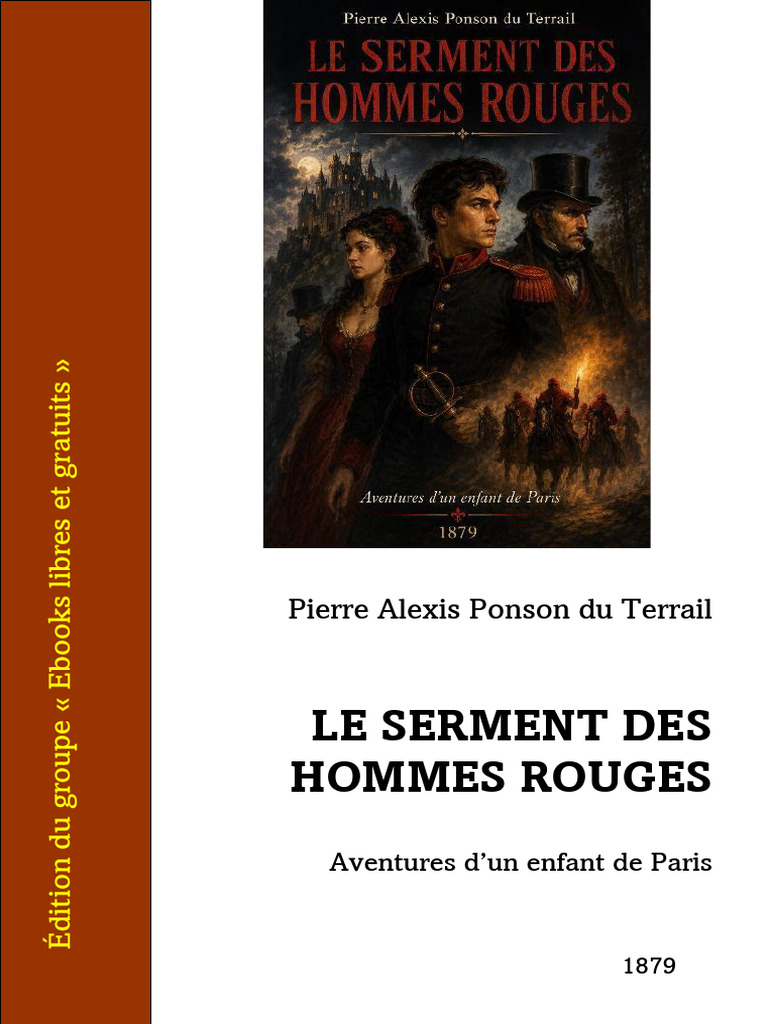 Édition du groupe « Ebooks libres et gratuits »

Pierre Alexis Ponson du Terrail

LE SERMENT DES HOMMES ROUGES

Aventures d'un enfant de Paris

1879

Pierre Alexis Ponson du Terrail

LE SERMENT DES HOMMES ROUGES

Aventures d'un enfant de Paris

1879